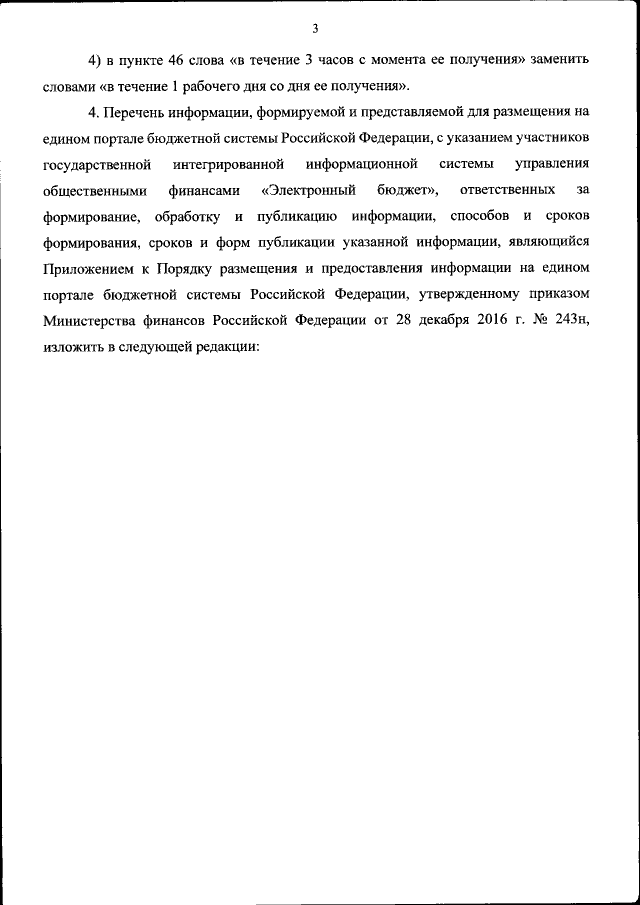 3

4) в пункте 46 слова «в течение 3 часов с момента ее получения» заменить словами «в течение 1 рабочего дня со дня ее получения».

4. Перечень информации, формируемой и представляемой для размещения на едином портале бюджетной системы Российской Федерации, с указанием участников государственной интегрированной информационной системы управления общественными финансами «Электронный бюджет», ответственных за формирование, обработку и публикацию информации, способов и сроков формирования, сроков и форм публикации указанной информации, являющийся Приложением к Порядку размещения и предоставления информации на едином портале бюджетной системы Российской Федерации, утвержденному приказом Министерства финансов Российской Федерации от 28 декабря 2016 г. № 243н, изложить в следующей редакции: